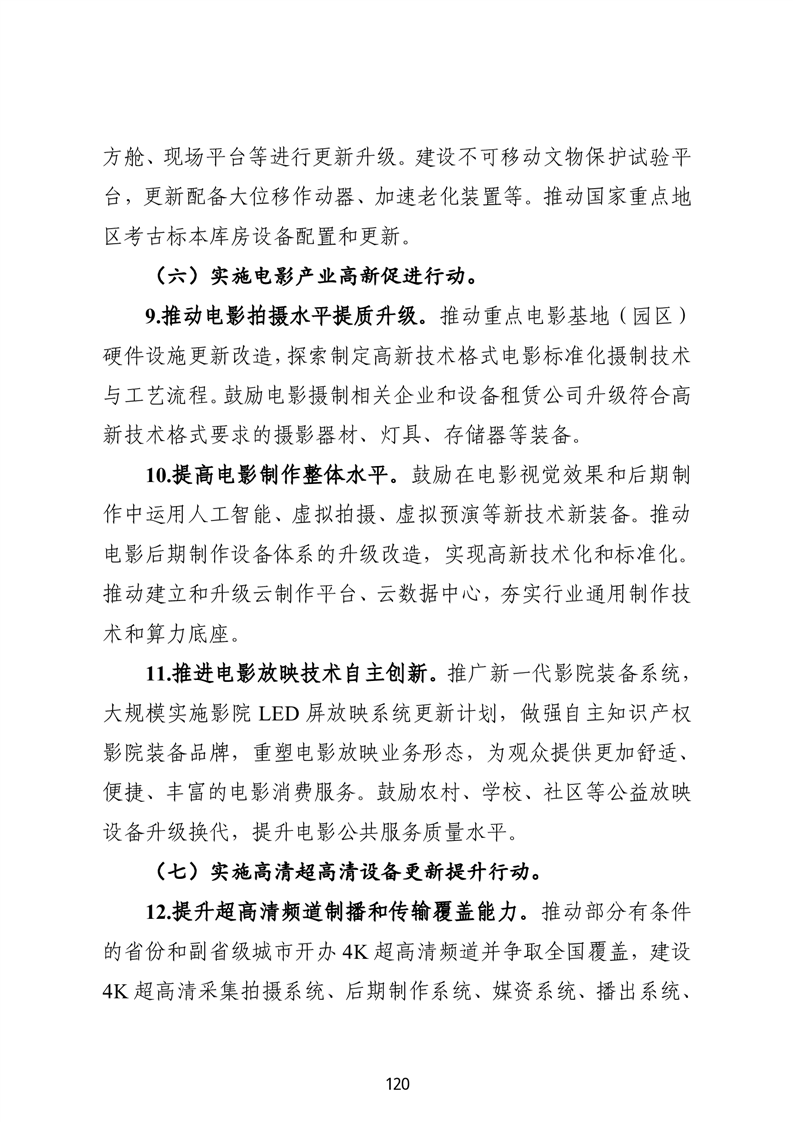 方舱、现场平台等进行更新升级。建设不可移动文物保护试验平台，更新配备大位移作动器、加速老化装置等。推动国家重点地区考古标本库房设备配置和更新。

（六）实施电影产业高新促进行动。

9.推动电影拍摄水平提质升级。推动重点电影基地（园区）硬件设施更新改造，探索制定高新技术格式电影标准化摄制技术与工艺流程。鼓励电影摄制相关企业和设备租赁公司升级符合高新技术格式要求的摄影器材、灯具、存储器等装备。

10.提高电影制作整体水平。鼓励在电影视觉效果和后期制作中运用人工智能、虚拟拍摄、虚拟预演等新技术新装备。推动电影后期制作设备体系的升级改造，实现高新技术化和标准化。推动建立和升级云制作平台、云数据中心，夯实行业通用制作技术和算力底座。

11.推进电影放映技术自主创新。推广新一代影院装备系统，大规模实施影院 LED 屏放映系统更新计划，做强自主知识产权影院装备品牌，重塑电影放映业务形态，为观众提供更加舒适、便捷、丰富的电影消费服务。鼓励农村、学校、社区等公益放映设备升级换代，提升电影公共服务质量水平。

（七）实施高清超高清设备更新提升行动。

12.提升超高清频道制播和传输覆盖能力。推动部分有条件的省份和副省级城市开办 4K 超高清频道并争取全国覆盖，建设 4K 超高清采集拍摄系统、后期制作系统、媒资系统、播出系统、

120